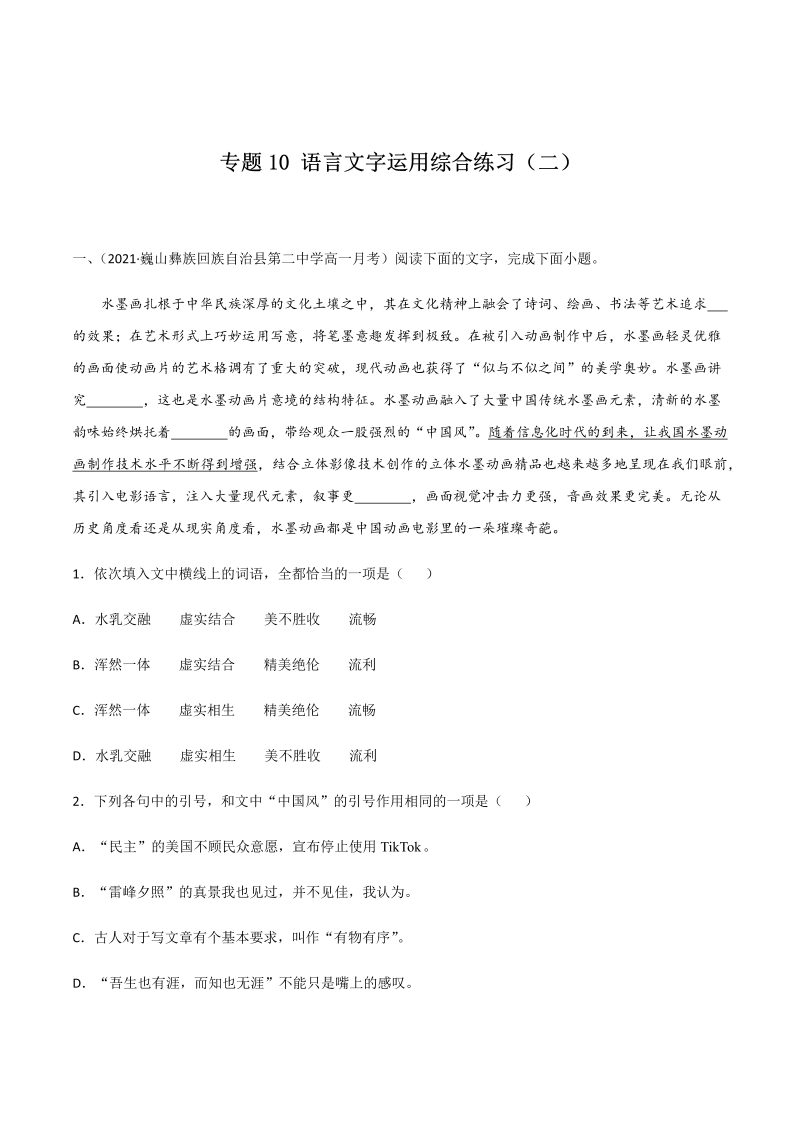 专题 10 语言文字运用综合练习（二）

一、（2021·巍山彝族回族自治县第二中学高一月考）阅读下面的文字，完成下面小题。

水墨画扎根于中华民族深厚的文化土壤之中，其在文化精神上融会了诗词、绘画、书法等艺术追求___的效果；在艺术形式上巧妙运用写意，将笔墨意趣发挥到极致。在被引入动画制作中后，水墨画轻灵优雅的画面使动画片的艺术格调有了重大的突破，现代动画也获得了“似与不似之间”的美学奥妙。水墨画讲究________，这也是水墨动画片意境的结构特征。水墨动画融入了大量中国传统水墨画元素，清新的水墨韵味始终烘托着________的画面，带给观众一股强烈的“中国风”。随着信息化时代的到来，让我国水墨动画制作技术水平不断得到增强，结合立体影像技术创作的立体水墨动画精品也越来越多地呈现在我们眼前，其引入电影语言，注入大量现代元素，叙事更________，画面视觉冲击力更强，音画效果更完美。无论从历史角度看还是从现实角度看，水墨动画都是中国动画电影里的一朵璀璨奇葩。

1．依次填入文中横线上的词语，全都恰当的一项是（　　）

A．水乳交融　　虚实结合　　美不胜收　　流畅

B．浑然一体　　虚实结合　　精美绝伦　　流利

C．浑然一体　　虚实相生　　精美绝伦　　流畅

D．水乳交融　　虚实相生　　美不胜收　　流利

2．下列各句中的引号，和文中“中国风”的引号作用相同的一项是（　　）

A．“民主”的美国不顾民众意愿，宣布停止使用 TikTok。

B．“雷峰夕照”的真景我也见过，并不见佳，我认为。

C．古人对于写文章有个基本要求，叫作“有物有序”。

D．“吾生也有涯，而知也无涯”不能只是嘴上的感叹。